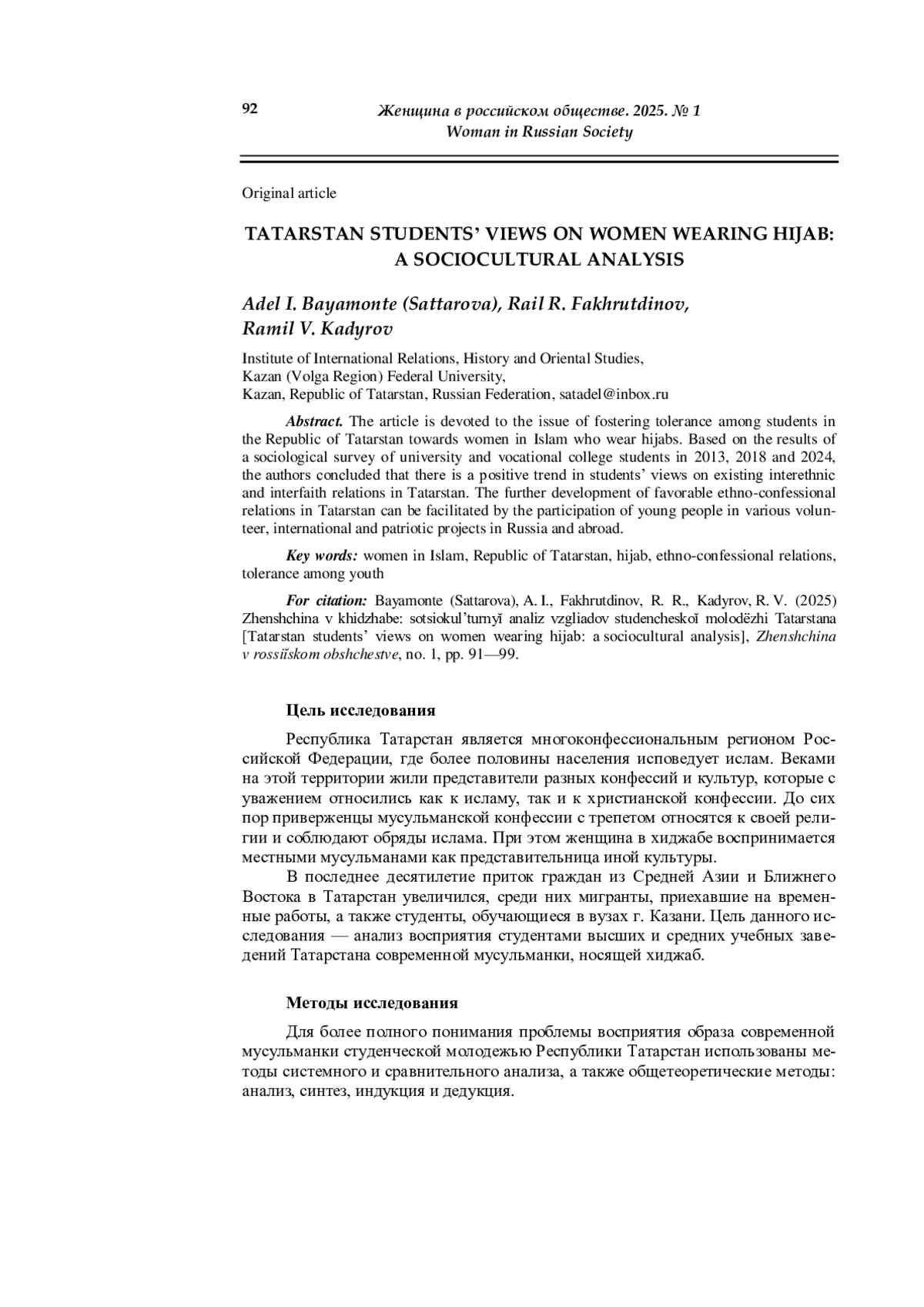 92

Женщина в российском обществе. 2025. № 1
Woman in Russian Society

Original article

TATARSTAN STUDENTS' VIEWS ON WOMEN WEARING HIJAB: A SOCIOCULTURAL ANALYSIS

Adel I. Bayamonte (Sattarova), Rail R. Fakhrutdinov, Ramil V. Kadyrov

Institute of International Relations, History and Oriental Studies, Kazan (Volga Region) Federal University, Kazan, Republic of Tatarstan, Russian Federation, satadel@inbox.ru

Abstract. The article is devoted to the issue of fostering tolerance among students in the Republic of Tatarstan towards women in Islam who wear hijabs. Based on the results of a sociological survey of university and vocational college students in 2013, 2018 and 2024, the authors concluded that there is a positive trend in students' views on existing interethnic and interfaith relations in Tatarstan. The further development of favorable ethno-confessional relations in Tatarstan can be facilitated by the participation of young people in various volunteer, international and patriotic projects in Russia and abroad.

Key words: women in Islam, Republic of Tatarstan, hijab, ethno-confessional relations, tolerance among youth

For citation: Bayamonte (Sattarova), A. I., Fakhrutdinov, R. R., Kadyrov, R. V. (2025) Zhenshchina v khidzhabe: sotsiokul'turnyĭ analiz vzgliadov studencheskoĭ molodëzhi Tatarstana [Tatarstan students' views on women wearing hijab: a sociocultural analysis], Zhenshchina v rossiĭskom obshchestve, no. 1, pp. 91—99.

Цель исследования

Республика Татарстан является многоконфессиональным регионом Российской Федерации, где более половины населения исповедует ислам. Веками на этой территории жили представители разных конфессий и культур, которые с уважением относились как к исламу, так и к христианской конфессии. До сих пор приверженцы мусульманской конфессии с трепетом относятся к своей религии и соблюдают обряды ислама. При этом женщина в хиджабе воспринимается местными мусульманами как представительница иной культуры.

В последнее десятилетие приток граждан из Средней Азии и Ближнего Востока в Татарстан увеличился, среди них мигранты, приехавшие на временные работы, а также студенты, обучающиеся в вузах г. Казани. Цель данного исследования — анализ восприятия студентами высших и средних учебных заведений Татарстана современной мусульманки, носящей хиджаб.

Методы исследования

Для более полного понимания проблемы восприятия образа современной мусульманки студенческой молодежью Республики Татарстан использованы методы системного и сравнительного анализа, а также общетеоретические методы: анализ, синтез, индукция и дедукция.